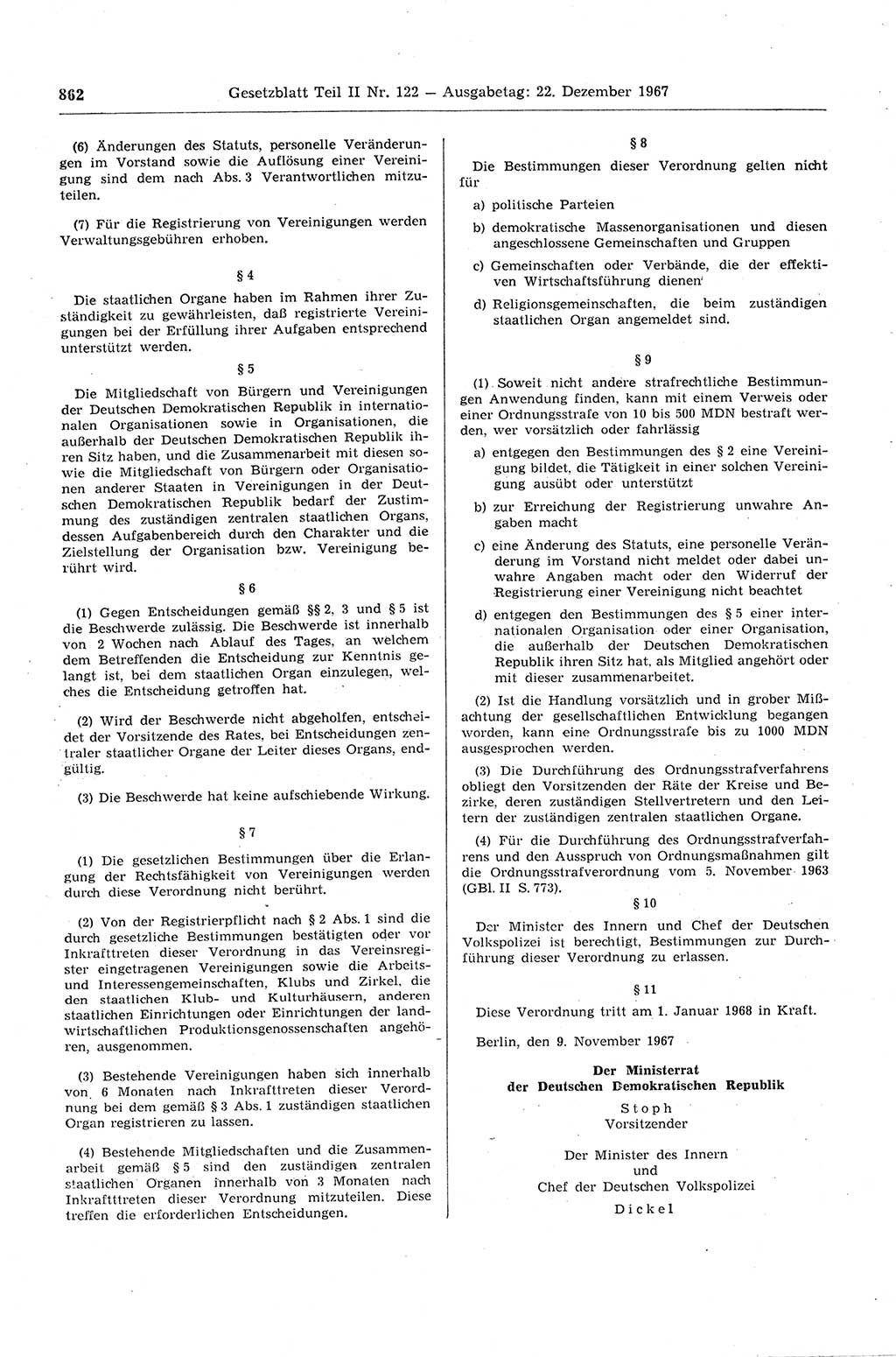 862 Gesetzblatt Teil II Nr. 122 — Ausgabetag: 22. Dezember 1967

(6) Änderungen des Statuts, personelle Veränderungen im Vorstand sowie die Auflösung einer Vereinigung sind dem nach Abs. 3 Verantwortlichen mitzuteilen.

(7) Für die Registrierung von Vereinigungen werden Verwaltungsgebühren erhoben.

§ 4

Die staatlichen Organe haben im Rahmen ihrer Zuständigkeit zu gewährleisten, daß registrierte Vereinigungen bei der Erfüllung ihrer Aufgaben entsprechend unterstützt werden.

§ 5

Die Mitgliedschaft von Bürgern und Vereinigungen der Deutschen Demokratischen Republik in internationalen Organisationen sowie in Organisationen, die außerhalb der Deutschen Demokratischen Republik ihren Sitz haben, und die Zusammenarbeit mit diesen sowie die Mitgliedschaft von Bürgern oder Organisationen anderer Staaten in Vereinigungen in der Deutschen Demokratischen Republik bedarf der Zustimmung des zuständigen zentralen staatlichen Organs, dessen Aufgabenbereich durch den Charakter und die Zielstellung der Organisation bzw. Vereinigung berührt wird.

§ 6

(1) Gegen Entscheidungen gemäß §§ 2, 3 und § 5 ist die Beschwerde zulässig. Die Beschwerde ist innerhalb von 2 Wochen nach Ablauf des Tages, an welchem dem Betreffenden die Entscheidung zur Kenntnis gelangt ist, bei dem staatlichen Organ einzulegen, welches die Entscheidung getroffen hat.

(2) Wird der Beschwerde nicht abgeholfen, entscheidet der Vorsitzende des Rates, bei Entscheidungen zentraler staatlicher Organe der Leiter dieses Organs, endgültig.

(3) Die Beschwerde hat keine aufschiebende Wirkung.

§ 7

(1) Die gesetzlichen Bestimmungen über die Erlangung der Rechtsfähigkeit von Vereinigungen werden durch diese Verordnung nicht berührt.

(2) Von der Registrierpflicht nach § 2 Abs. 1 sind die durch gesetzliche Bestimmungen bestätigten oder vor Inkrafttreten dieser Verordnung in das Vereinsregister eingetragenen Vereinigungen sowie die Arbeits- und Interessengemeinschaften, Klubs und Zirkel, die den staatlichen Klub- und Kulturhäusern, anderen staatlichen Einrichtungen oder Einrichtungen der landwirtschaftlichen Produktionsgenossenschaften angehören, ausgenommen.

(3) Bestehende Vereinigungen haben sich innerhalb von 6 Monaten nach Inkrafttreten dieser Verordnung bei dem gemäß § 3 Abs. 1 zuständigen staatlichen Organ registrieren zu lassen.

(4) Bestehende Mitgliedschaften und die Zusammenarbeit gemäß § 5 sind den zuständigen zentralen staatlichen Organen innerhalb von 3 Monaten nach Inkrafttreten dieser Verordnung mitzuteilen. Diese treffen die erforderlichen Entscheidungen.

§ 8

Die Bestimmungen dieser Verordnung gelten nicht für

a) politische Parteien

b) demokratische Massenorganisationen und diesen angeschlossene Gemeinschaften und Gruppen

c) Gemeinschaften oder Verbände, die der effektiven Wirtschaftsführung dienen

d) Religionsgemeinschaften, die beim zuständigen staatlichen Organ angemeldet sind.

§ 9

(1) Soweit nicht andere strafrechtliche Bestimmungen Anwendung finden, kann mit einem Verweis oder einer Ordnungsstrafe von 10 bis 500 MDN bestraft werden, wer vorsätzlich oder fahrlässig

a) entgegen den Bestimmungen des § 2 eine Vereinigung bildet, die Tätigkeit in einer solchen Vereinigung ausübt oder unterstützt

b) zur Erreichung der Registrierung unwahre Angaben macht

c) eine Änderung des Statuts, eine personelle Veränderung im Vorstand nicht meldet oder dabei unwahre Angaben macht oder den Widerruf der Registrierung einer Vereinigung nicht beachtet

d) entgegen den Bestimmungen des § 5 einer internationalen Organisation oder einer Organisation, die außerhalb der Deutschen Demokratischen Republik ihren Sitz hat, als Mitglied angehört oder mit dieser zusammenarbeitet.

(2) Ist die Handlung vorsätzlich und in grober Mißachtung der gesellschaftlichen Entwicklung begangen worden, kann eine Ordnungsstrafe bis zu 1000 MDN ausgesprochen werden.

(3) Die Durchführung des Ordnungsstrafverfahrens obliegt den Vorsitzenden der Räte der Kreise und Bezirke, deren zuständigen Stellvertretern und den Leitern der zuständigen zentralen staatlichen Organe.

(4) Für die Durchführung des Ordnungsstrafverfahrens und den Ausspruch von Ordnungsmaßnahmen gilt die Ordnungsstrafverordnung vom 5. November 1963 (GBl. II S. 773).

§ 10

Der Minister des Innern und Chef der Deutschen Volkspolizei ist berechtigt, Bestimmungen zur Durchführung dieser Verordnung zu erlassen.

§ 11

Diese Verordnung tritt am 1. Januar 1968 in Kraft.

Berlin, den 9. November 1967

Der Ministerrat
der Deutschen Demokratischen Republik
Stoph
Vorsitzender

Der Minister des Innern
und
Chef der Deutschen Volkspolizei
Dickel